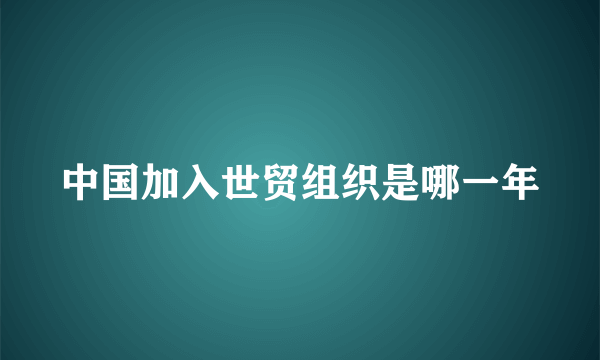 中国加入世贸组织是哪一年